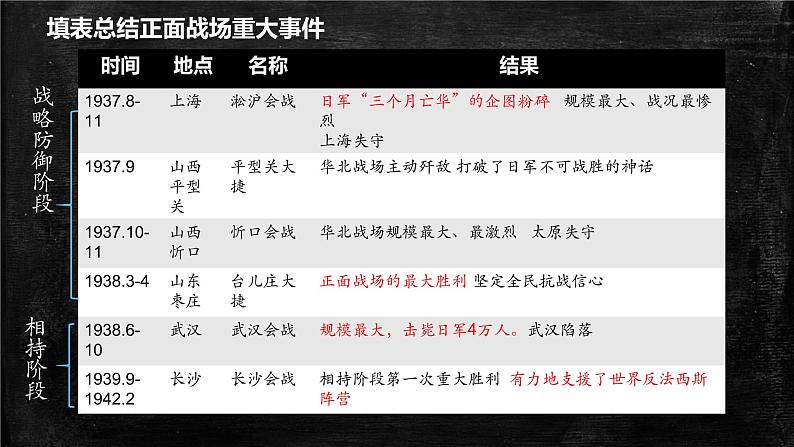 填表总结正面战场重大事件

战略防御阶段

相持阶段

| 时间 | 地点 | 名称 | 结果 |
|---|---|---|---|
| 1937.8-11 | 上海 | 淞沪会战 | 日军“三个月亡华”的企图粉碎 规模最大、战况最惨烈 上海失守 |
| 1937.9 | 山西平型关 | 平型关大捷 | 华北战场主动歼敌 打破了日军不可战胜的神话 |
| 1937.10-11 | 山西忻口 | 忻口会战 | 华北战场规模最大、最激烈 太原失守 |
| 1938.3-4 | 山东枣庄 | 台儿庄大捷 | 正面战场的最大胜利 坚定全民抗战信心 |
| 1938.6-10 | 武汉 | 武汉会战 | 规模最大，击毙日军4万人。武汉陷落 |
| 1939.9-1942.2 | 长沙 | 长沙会战 | 相持阶段第一次重大胜利 有力地支援了世界反法西斯阵营 |